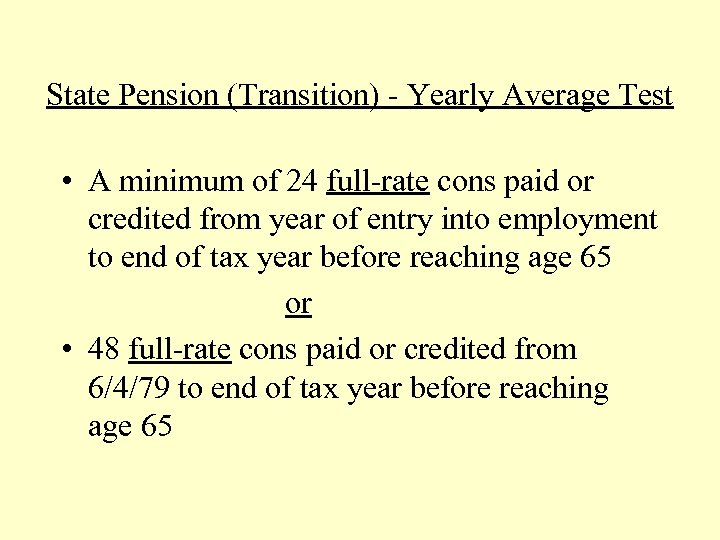 State Pension (Transition) - Yearly Average Test

• A minimum of 24 full-rate cons paid or credited from year of entry into employment to end of tax year before reaching age 65

or

• 48 full-rate cons paid or credited from 6/4/79 to end of tax year before reaching age 65